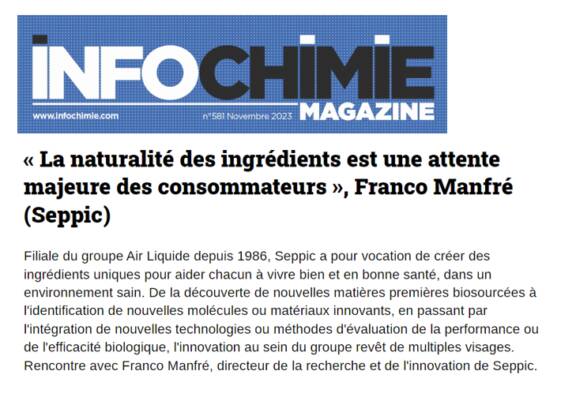 INFOCHIMIE
www.infochimie.com n°581 Novembre 2023 MAGAZINE

« La naturalité des ingrédients est une attente majeure des consommateurs », Franco Manfré (Seppic)

Filiale du groupe Air Liquide depuis 1986, Seppic a pour vocation de créer des ingrédients uniques pour aider chacun à vivre bien et en bonne santé, dans un environnement sain. De la découverte de nouvelles matières premières biosourcées à l'identification de nouvelles molécules ou matériaux innovants, en passant par l'intégration de nouvelles technologies ou méthodes d'évaluation de la performance ou de l'efficacité biologique, l'innovation au sein du groupe revêt de multiples visages. Rencontre avec Franco Manfré, directeur de la recherche et de l'innovation de Seppic.